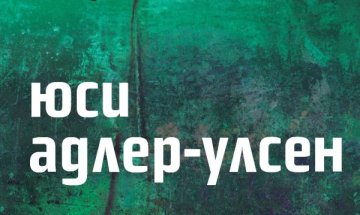 юси
адлер-улсен